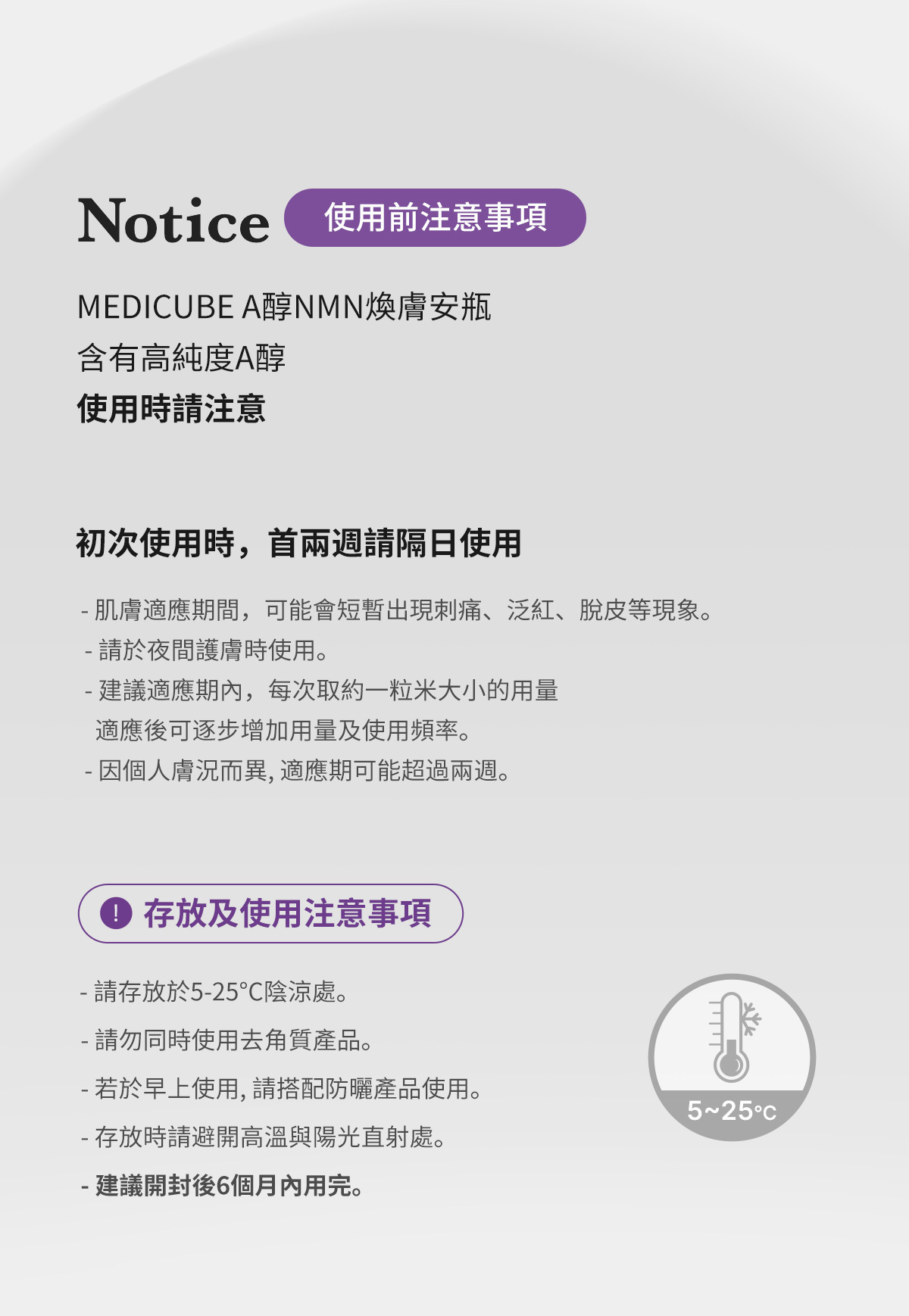 Notice 使用前注意事項

MEDICUBE A醇NMN煥膚安瓶
含有高純度A醇
使用時請注意

初次使用時，首兩週請隔日使用

- 肌膚適應期間，可能會短暫出現刺痛、泛紅、脫皮等現象。
- 請於夜間護膚時使用。
- 建議適應期內，每次取約一粒米大小的用量適應後可逐步增加用量及使用頻率。
- 因個人膚況而異，適應期可能超過兩週。

! 存放及使用注意事項

- 請存放於5-25°C陰涼處。
- 請勿同時使用去角質產品。
- 若於早上使用，請搭配防曬產品使用。
- 存放時請避開高溫與陽光直射處。
- 建議開封後6個月內用完。

5~25°C